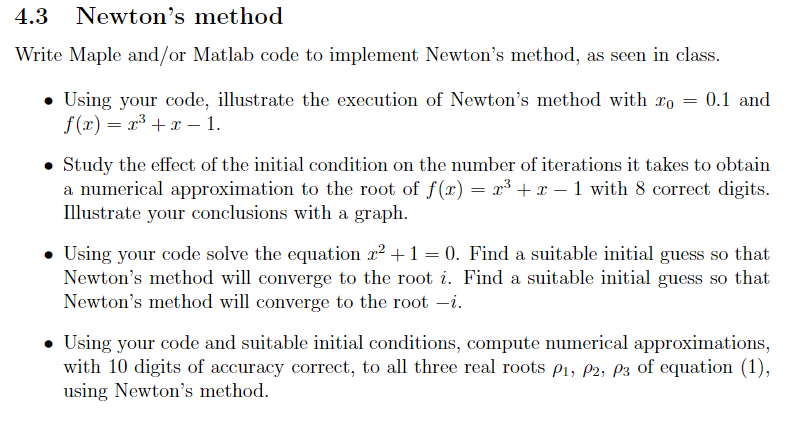 4.3 Newton's method

Write Maple and/or Matlab code to implement Newton's method, as seen in class.

• Using your code, illustrate the execution of Newton's method with $x_0 = 0.1$ and $f(x) = x^3 + x - 1$.

• Study the effect of the initial condition on the number of iterations it takes to obtain a numerical approximation to the root of $f(x) = x^3 + x - 1$ with 8 correct digits. Illustrate your conclusions with a graph.

• Using your code solve the equation $x^2 + 1 = 0$. Find a suitable initial guess so that Newton's method will converge to the root $i$. Find a suitable initial guess so that Newton's method will converge to the root $-i$.

• Using your code and suitable initial conditions, compute numerical approximations, with 10 digits of accuracy correct, to all three real roots $\rho_1$, $\rho_2$, $\rho_3$ of equation (1), using Newton's method.